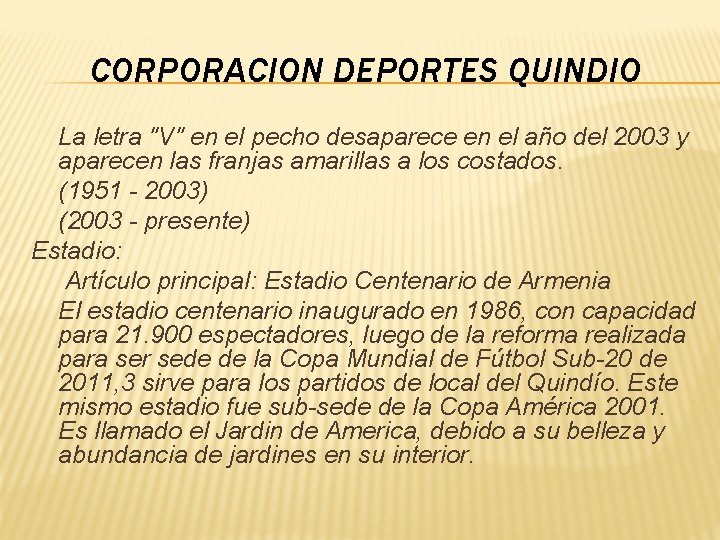 CORPORACION DEPORTES QUINDIO

La letra "V" en el pecho desaparece en el año del 2003 y aparecen las franjas amarillas a los costados.

(1951 - 2003)

(2003 - presente)

Estadio:

Artículo principal: Estadio Centenario de Armenia

El estadio centenario inaugurado en 1986, con capacidad para 21.900 espectadores, luego de la reforma realizada para ser sede de la Copa Mundial de Fútbol Sub-20 de 2011,3 sirve para los partidos de local del Quindío. Este mismo estadio fue sub-sede de la Copa América 2001. Es llamado el Jardin de America, debido a su belleza y abundancia de jardines en su interior.